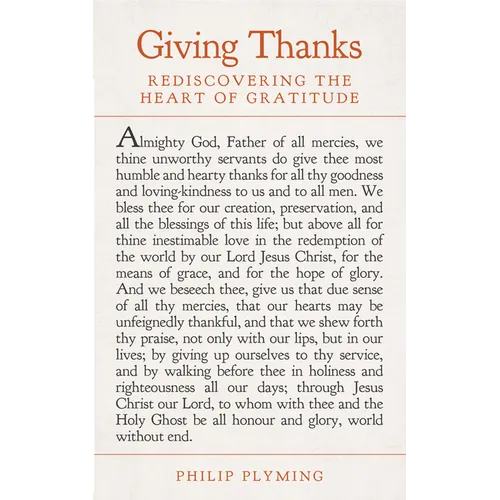 Giving Thanks

REDISCOVERING THE HEART OF GRATITUDE

Almighty God, Father of all mercies, we thine unworthy servants do give thee most humble and hearty thanks for all thy goodness and loving-kindness to us and to all men. We bless thee for our creation, preservation, and all the blessings of this life; but above all for thine inestimable love in the redemption of the world by our Lord Jesus Christ, for the means of grace, and for the hope of glory. And we beseech thee, give us that due sense of all thy mercies, that our hearts may be unfeignedly thankful, and that we shew forth thy praise, not only with our lips, but in our lives; by giving up ourselves to thy service, and by walking before thee in holiness and righteousness all our days; through Jesus Christ our Lord, to whom with thee and the Holy Ghost be all honour and glory, world without end.

PHILIP PLYMING